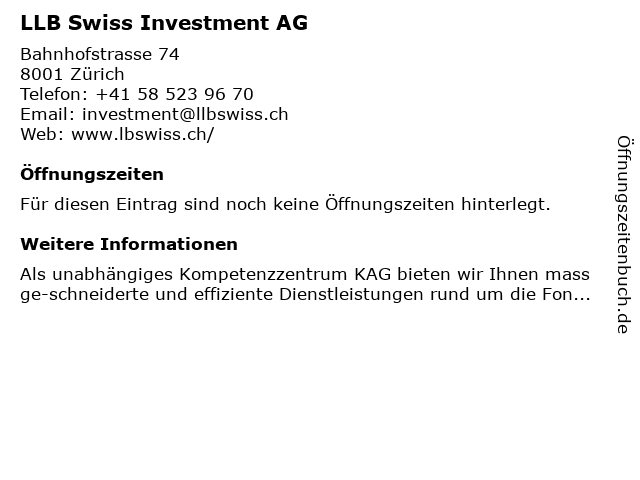 LLB Swiss Investment AG

Bahnhofstrasse 74
8001 Zürich
Telefon: +41 58 523 96 70
Email: investment@llbswiss.ch
Web: www.lbswiss.ch/

Öffnungszeiten

Für diesen Eintrag sind noch keine Öffnungszeiten hinterlegt.

Weitere Informationen

Als unabhängiges Kompetenzzentrum KAG bieten wir Ihnen mass ge-schneiderte und effiziente Dienstleistungen rund um die Fon...

Öffnungszeitenbuch.de